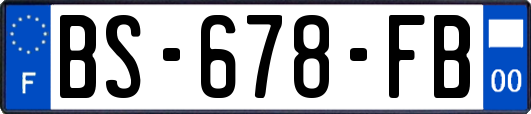 F
BS-678-FB
00